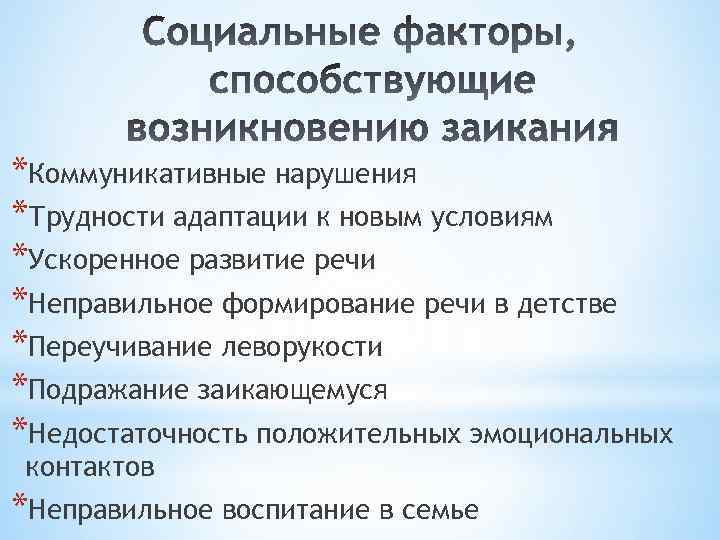 Социальные факторы, способствующие возникновению заикания

*Коммуникативные нарушения
*Трудности адаптации к новым условиям
*Ускоренное развитие речи
*Неправильное формирование речи в детстве
*Переучивание леворукости
*Подражание заикающемуся
*Недостаточность положительных эмоциональных контактов
*Неправильное воспитание в семье